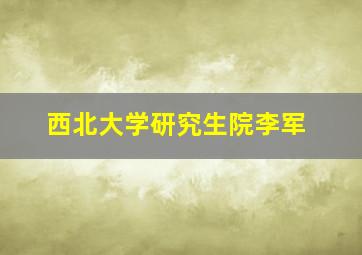 西北大学研究生院李军